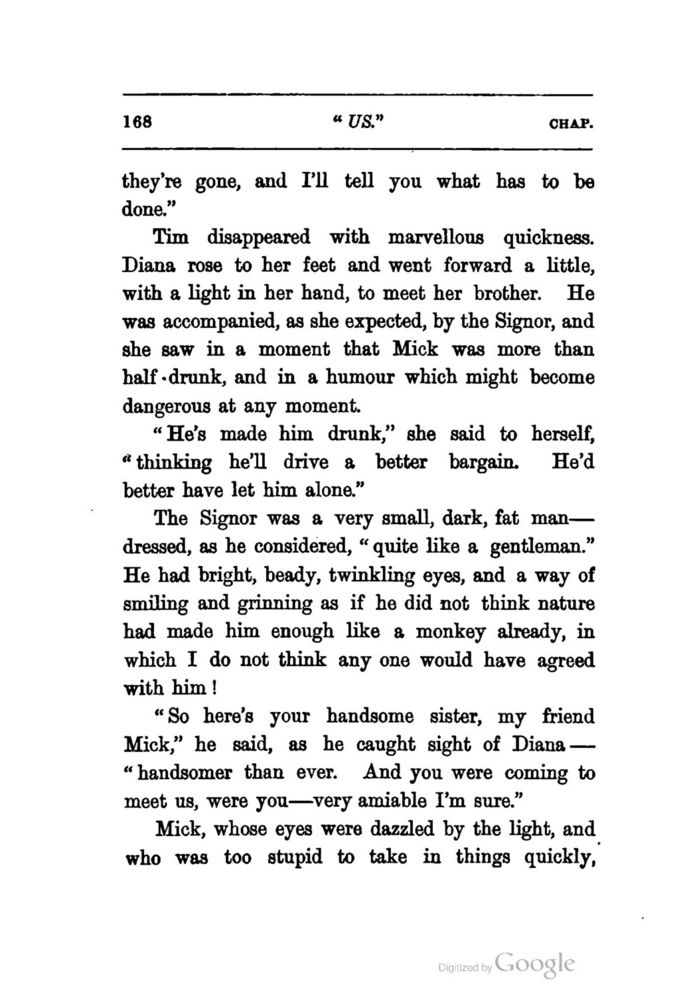 168 "US." CHAP.

they're gone, and I'll tell you what has to be done."

Tim disappeared with marvellous quickness. Diana rose to her feet and went forward a little, with a light in her hand, to meet her brother. He was accompanied, as she expected, by the Signor, and she saw in a moment that Mick was more than half-drunk, and in a humour which might become dangerous at any moment.

"He's made him drunk," she said to herself, "thinking he'll drive a better bargain. He'd better have let him alone."

The Signor was a very small, dark, fat man—dressed, as he considered, "quite like a gentleman." He had bright, beady, twinkling eyes, and a way of smiling and grinning as if he did not think nature had made him enough like a monkey already, in which I do not think any one would have agreed with him!

"So here's your handsome sister, my friend Mick," he said, as he caught sight of Diana—"handsomer than ever. And you were coming to meet us, were you—very amiable I'm sure."

Mick, whose eyes were dazzled by the light, and who was too stupid to take in things quickly,

Digitized by Google